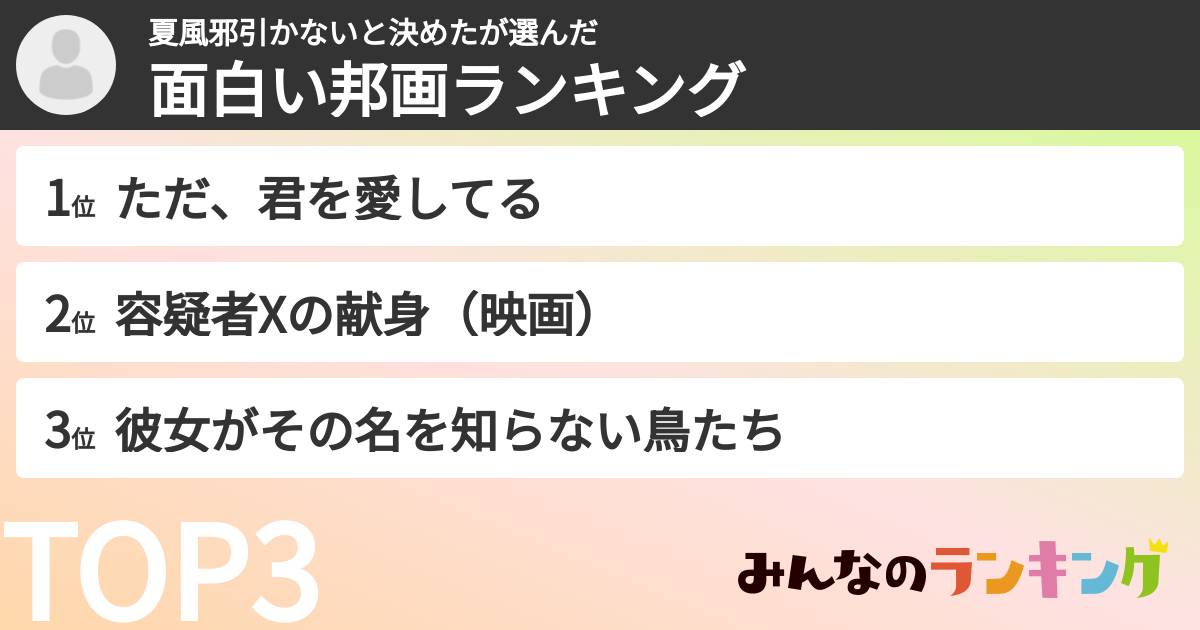 夏風邪引かないと決めたが選んだ
面白い邦画ランキング

1位 ただ、君を愛してる

2位 容疑者Xの献身（映画）

3位 彼女がその名を知らない鳥たち

TOP3

みんなのランキング